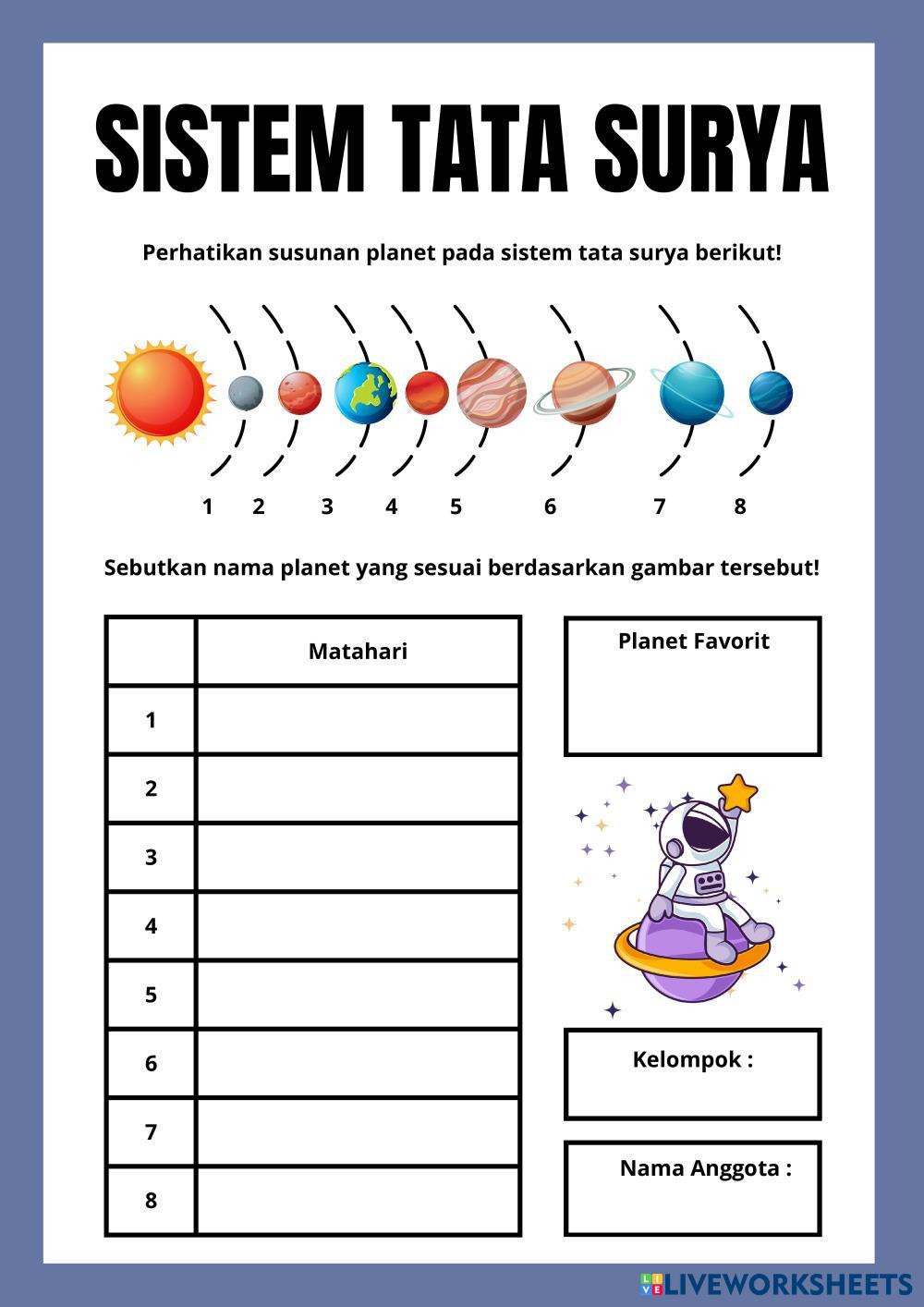 SISTEM TATA SURYA

Perhatikan susunan planet pada sistem tata surya berikut!

1 2 3 4 5 6 7 8

Sebutkan nama planet yang sesuai berdasarkan gambar tersebut!

| | Matahari |
|---|---|
| 1 | |
| 2 | |
| 3 | |
| 4 | |
| 5 | |
| 6 | |
| 7 | |
| 8 | |

Planet Favorit

Kelompok :

Nama Anggota :

LIVEWORKSHEETS